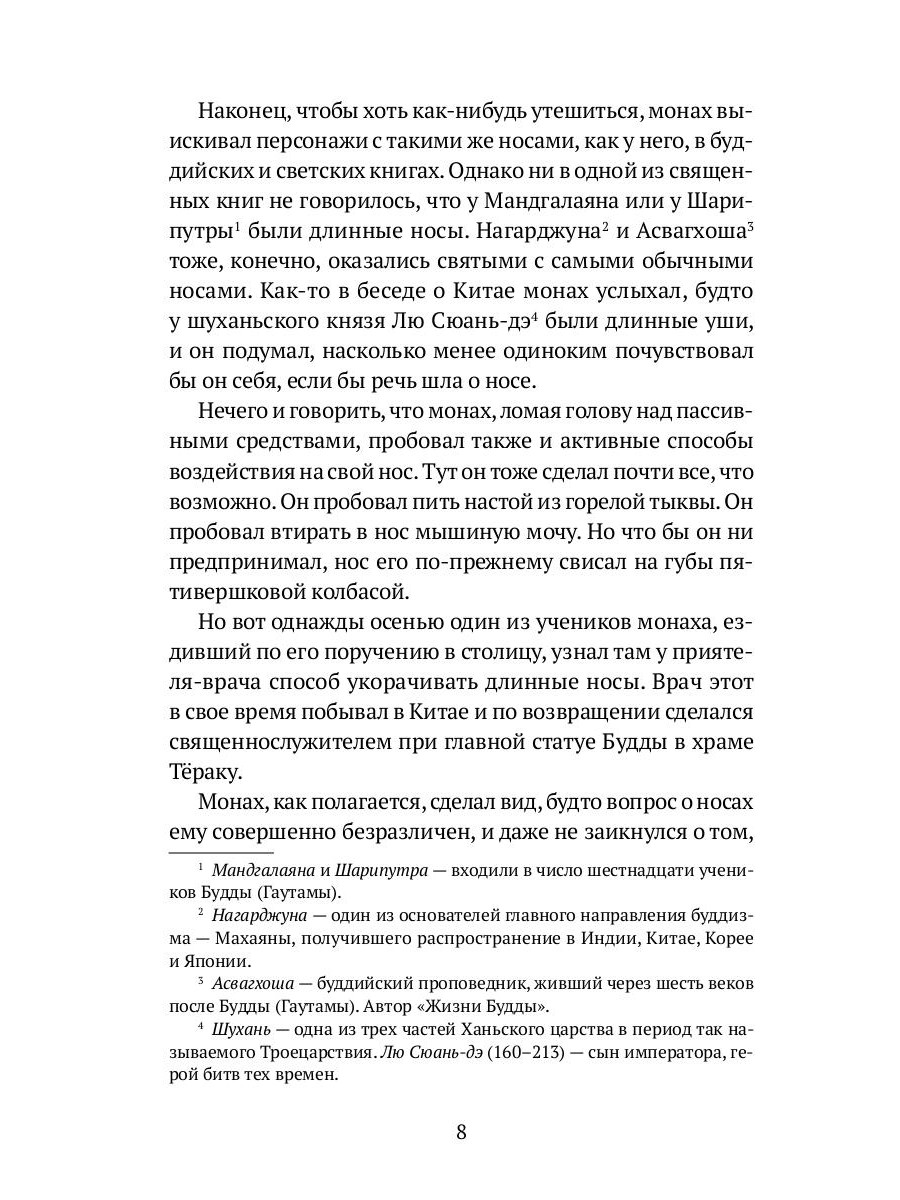 Наконец, чтобы хоть как-нибудь утешиться, монах выискивал персонажи с такими же носами, как у него, в буддийских и светских книгах. Однако ни в одной из священных книг не говорилось, что у Мандгалаяна или у Шарипутры$^1$ были длинные носы. Нагарджуна$^2$ и Асвагхоша$^3$ тоже, конечно, оказались святыми с самыми обычными носами. Как-то в беседе о Китае монах услыхал, будто у шуханьского князя Лю Сюань-дэ$^4$ были длинные уши, и он подумал, насколько менее одиноким почувствовал бы он себя, если бы речь шла о носе.

Нечего и говорить, что монах, ломая голову над пассивными средствами, пробовал также и активные способы воздействия на свой нос. Тут он тоже сделал почти все, что возможно. Он пробовал пить настой из горелой тыквы. Он пробовал втирать в нос мышиную мочу. Но что бы он ни предпринимал, нос его по-прежнему свисал на губы пятивершковой колбасой.

Но вот однажды осенью один из учеников монаха, ездивший по его поручению в столицу, узнал там у приятеля-врача способ укорачивать длинные носы. Врач этот в свое время побывал в Китае и по возвращении сделался священнослужителем при главной статуе Будды в храме Тёраку.

Монах, как полагается, сделал вид, будто вопрос о носах ему совершенно безразличен, и даже не заикнулся о том,

$^1$ Мандгалаяна и Шарипутра — входили в число шестнадцати учеников Будды (Гаутамы).

$^2$ Нагарджуна — один из основателей главного направления буддизма — Махаяны, получившего распространение в Индии, Китае, Корее и Японии.

$^3$ Асвагхоша — буддийский проповедник, живший через шесть веков после Будды (Гаутамы). Автор «Жизни Будды».

$^4$ Шухань — одна из трех частей Ханьского царства в период так называемого Троецарствия. Лю Сюань-дэ (160–213) — сын императора, герой битв тех времен.

8